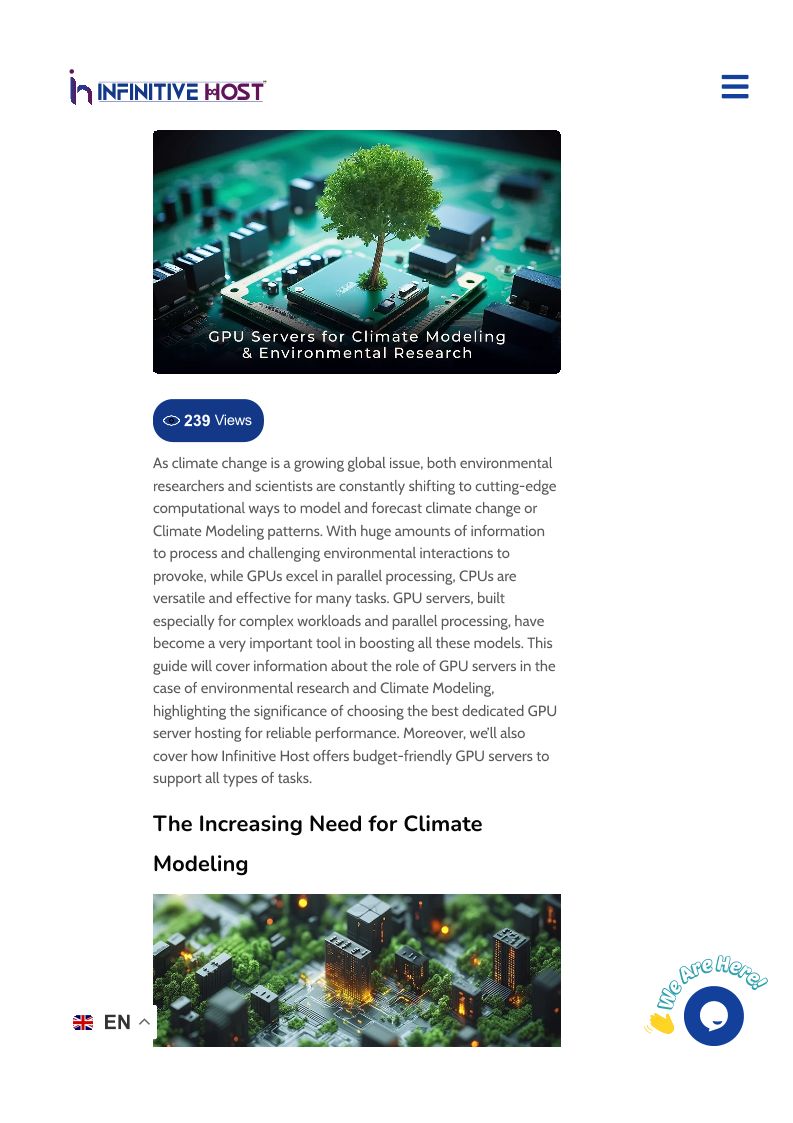 INFINITIVE HOST

GPU Servers for Climate Modeling & Environmental Research

239 Views

As climate change is a growing global issue, both environmental researchers and scientists are constantly shifting to cutting-edge computational ways to model and forecast climate change or Climate Modeling patterns. With huge amounts of information to process and challenging environmental interactions to provoke, while GPUs excel in parallel processing, CPUs are versatile and effective for many tasks. GPU servers, built especially for complex workloads and parallel processing, have become a very important tool in boosting all these models. This guide will cover information about the role of GPU servers in the case of environmental research and Climate Modeling, highlighting the significance of choosing the best dedicated GPU server hosting for reliable performance. Moreover, we'll also cover how Infinitive Host offers budget-friendly GPU servers to support all types of tasks.

The Increasing Need for Climate Modeling

EN

We Are Here!